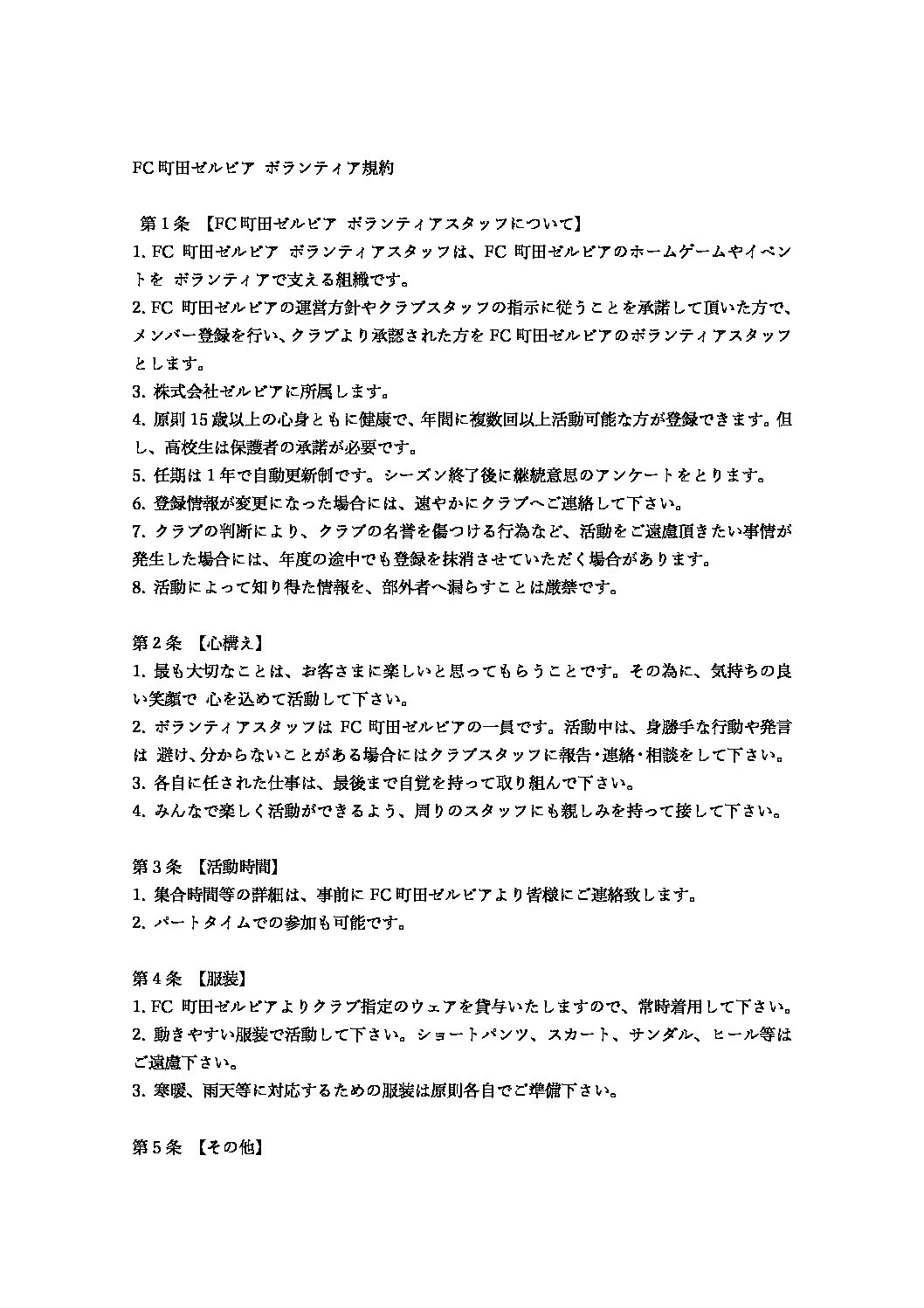 FC 町田ゼルビア ボランティア規約

第 1 条 【FC 町田ゼルビア ボランティアスタッフについて】
1. FC 町田ゼルビア ボランティアスタッフは、FC 町田ゼルビアのホームゲームやイベントを ボランティアで支える組織です。
2. FC 町田ゼルビアの運営方針やクラブスタッフの指示に従うことを承諾して頂いた方で、メンバー登録を行い、クラブより承認された方を FC 町田ゼルビアのボランティアスタッフとします。
3. 株式会社ゼルビアに所属します。
4. 原則 15 歳以上の心身ともに健康で、年間に複数回以上活動可能な方が登録できます。但し、高校生は保護者の承諾が必要です。
5. 任期は 1 年で自動更新制です。シーズン終了後に継続意思のアンケートをとります。
6. 登録情報が変更になった場合には、速やかにクラブへご連絡して下さい。
7. クラブの判断により、クラブの名誉を傷つける行為など、活動をご遠慮頂きたい事情が発生した場合には、年度の途中でも登録を抹消させていただく場合があります。
8. 活動によって知り得た情報を、部外者へ漏らすことは厳禁です。

第 2 条 【心構え】
1. 最も大切なことは、お客さまに楽しいと思ってもらうことです。その為に、気持ちの良い笑顔で 心を込めて活動して下さい。
2. ボランティアスタッフは FC 町田ゼルビアの一員です。活動中は、身勝手な行動や発言は 避け、分からないことがある場合にはクラブスタッフに報告・連絡・相談をして下さい。
3. 各自に任された仕事は、最後まで自覚を持って取り組んで下さい。
4. みんなで楽しく活動ができるよう、周りのスタッフにも親しみを持って接して下さい。

第 3 条 【活動時間】
1. 集合時間等の詳細は、事前に FC 町田ゼルビアより皆様にご連絡致します。
2. パートタイムでの参加も可能です。

第 4 条 【服装】
1. FC 町田ゼルビアよりクラブ指定のウェアを貸与いたしますので、常時着用して下さい。
2. 動きやすい服装で活動して下さい。ショートパンツ、スカート、サンダル、ヒール等はご遠慮下さい。
3. 寒暖、雨天等に対応するための服装は原則各自でご準備下さい。

第 5 条 【その他】